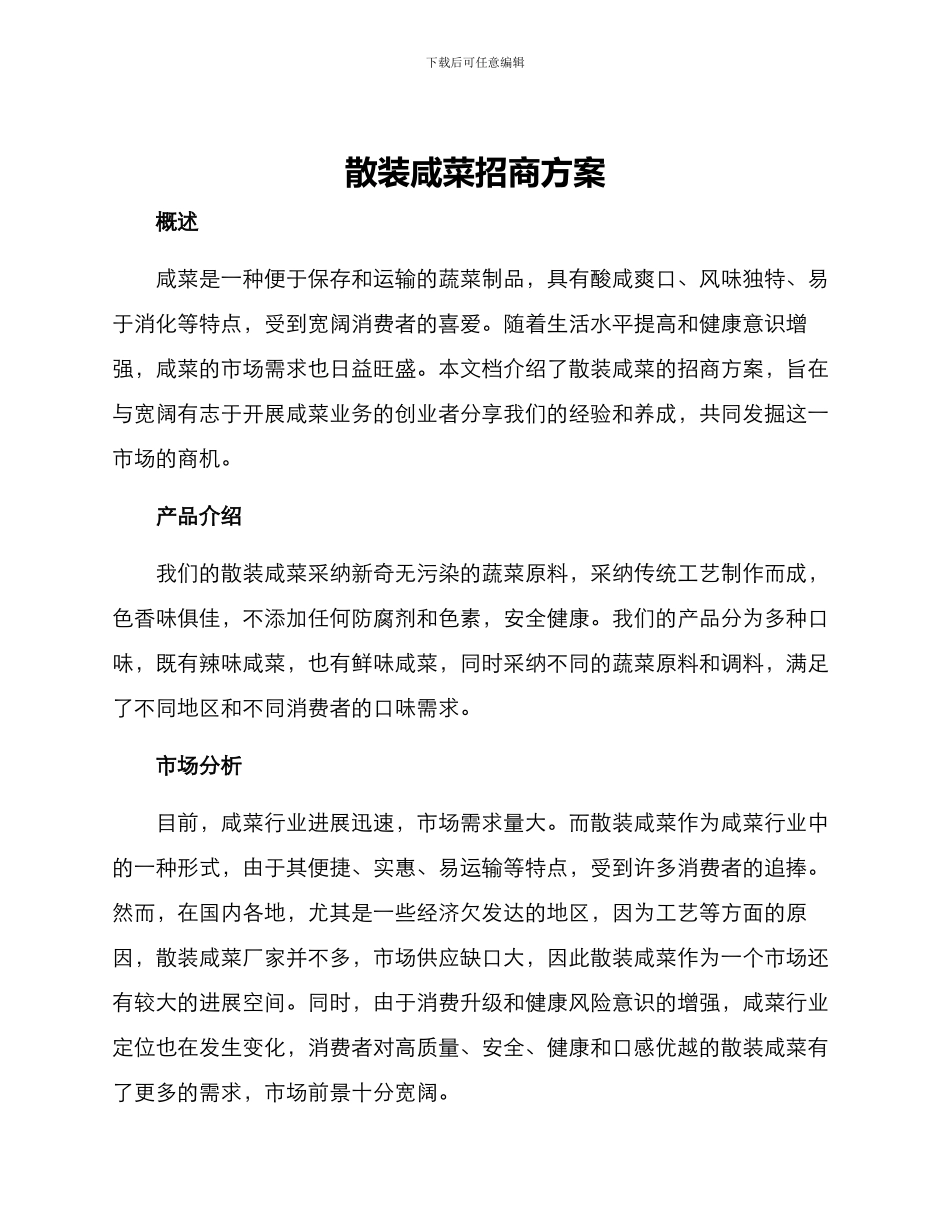 下载后可任意编辑

散装咸菜招商方案

概述

咸菜是一种便于保存和运输的蔬菜制品，具有酸咸爽口、风味独特、易于消化等特点，受到宽阔消费者的喜爱。随着生活水平提高和健康意识增强，咸菜的市场需求也日益旺盛。本文档介绍了散装咸菜的招商方案，旨在与宽阔有志于开展咸菜业务的创业者分享我们的经验和养成，共同发掘这一市场的商机。

产品介绍

我们的散装咸菜采纳新奇无污染的蔬菜原料，采纳传统工艺制作而成，色香味俱佳，不添加任何防腐剂和色素，安全健康。我们的产品分为多种口味，既有辣味咸菜，也有鲜味咸菜，同时采纳不同的蔬菜原料和调料，满足了不同地区和不同消费者的口味需求。

市场分析

目前，咸菜行业进展迅速，市场需求量大。而散装咸菜作为咸菜行业中的一种形式，由于其便捷、实惠、易运输等特点，受到许多消费者的追捧。然而，在国内各地，尤其是一些经济欠发达的地区，因为工艺等方面的原因，散装咸菜厂家并不多，市场供应缺口大，因此散装咸菜作为一个市场还有较大的进展空间。同时，由于消费升级和健康风险意识的增强，咸菜行业定位也在发生变化，消费者对高质量、安全、健康和口感优越的散装咸菜有了更多的需求，市场前景十分宽阔。